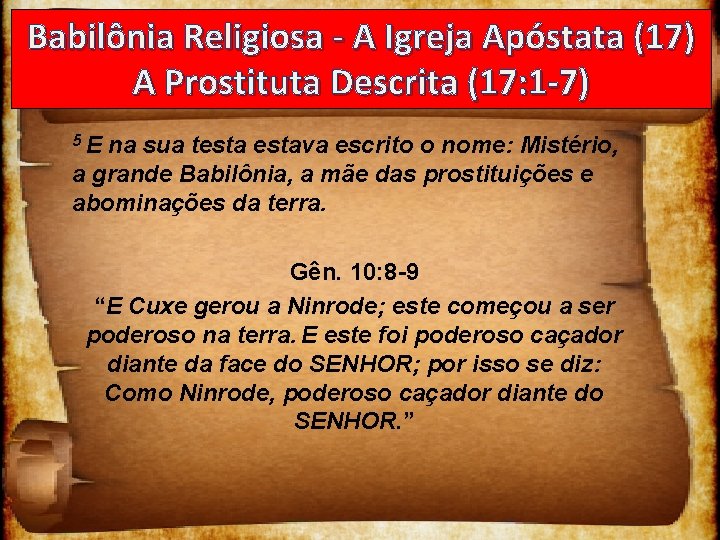 Babilônia Religiosa - A Igreja Apóstata (17)
A Prostituta Descrita (17:1-7)

$^5$ E na sua testa estava escrito o nome: Mistério, a grande Babilônia, a mãe das prostituições e abominações da terra.

Gên. 10:8-9

“E Cuxe gerou a Ninrode; este começou a ser poderoso na terra. E este foi poderoso caçador diante da face do SENHOR; por isso se diz: Como Ninrode, poderoso caçador diante do SENHOR.”